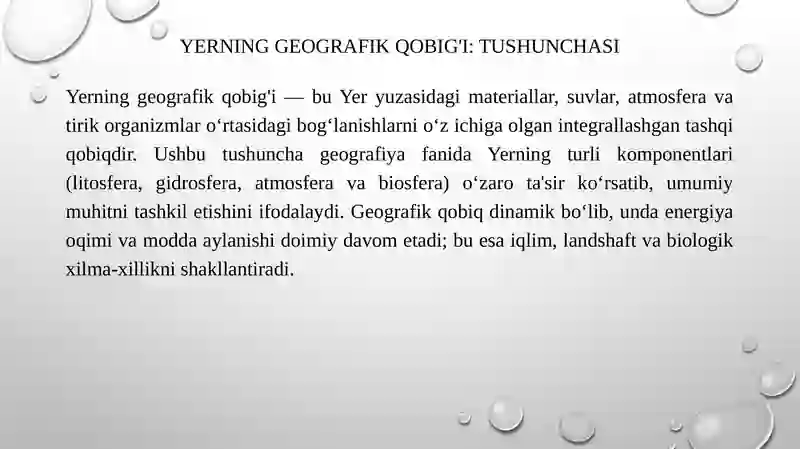 YERNING GEOGRAFIK QOBIG'I: TUSHUNCHASI

Yerning geografik qobig'i — bu Yer yuzasidagi materiallar, suvlar, atmosfera va tirik organizmlar oʻrtasidagi bogʻlanishlarni oʻz ichiga olgan integrallashgan tashqi qobiqdir. Ushbu tushuncha geografiya fanida Yerning turli komponentlari (litosfera, gidrosfera, atmosfera va biosfera) oʻzaro ta'sir koʻrsatib, umumiy muhitni tashkil etishini ifodalaydi. Geografik qobiq dinamik boʻlib, unda energiya oqimi va modda aylanishi doimiy davom etadi; bu esa iqlim, landshaft va biologik xilma-xillikni shakllantiradi.